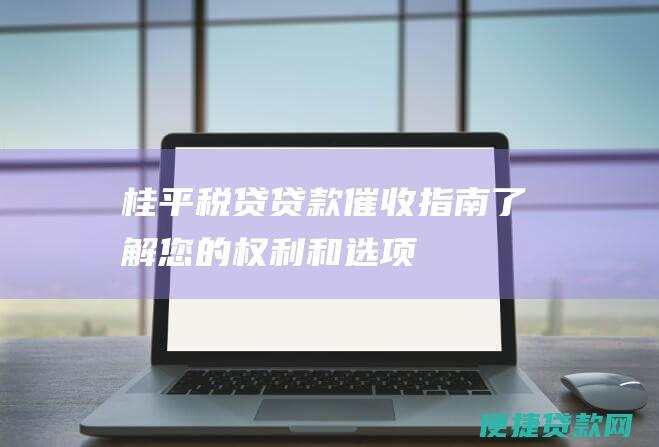 桂平税贷贷款催收指南了解您的权利和选项

便捷贷款网